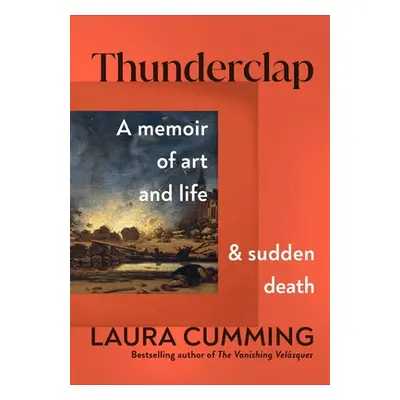 Thunderclap

A memoir of art and life

& sudden death

LAURA CUMMING

Bestselling author of The Vanishing Velázquez